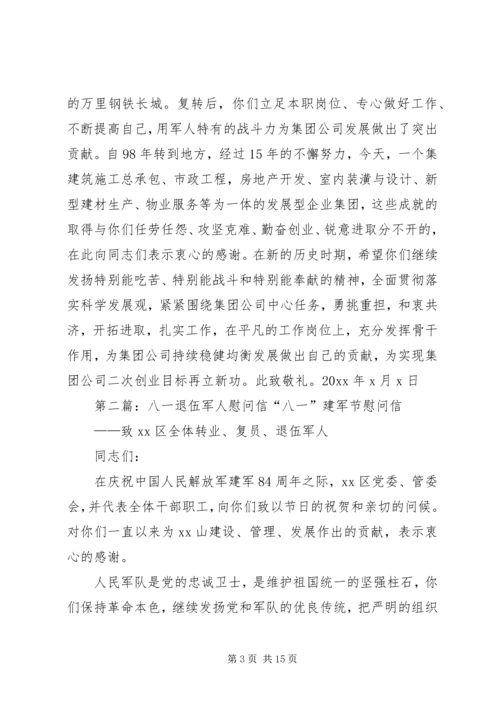 的万里钢铁长城。复转后，你们立足本职岗位、专心做好工作、不断提高自己，用军人特有的战斗力为集团公司发展做出了突出贡献。自98年转到地方，经过15年的不懈努力，今天，一个集建筑施工总承包、市政工程，房地产开发、室内装潢与设计、新型建材生产、物业服务等为一体的发展型企业集团，这些成就的取得与你们任劳任怨、攻坚克难、勤奋创业、锐意进取分不开的，在此向同志们表示衷心的感谢。在新的历史时期，希望你们继续发扬特别能吃苦、特别能战斗和特别能奉献的精神，全面贯彻落实科学发展观，紧紧围绕集团公司中心任务，勇挑重担，和衷共济，开拓进取，扎实工作，在平凡的工作岗位上，充分发挥骨干作用，为集团公司持续稳健均衡发展做出自己的贡献，为实现集团公司二次创业目标再立新功。此致敬礼。20xx年x月x日

第二篇：八一退伍军人慰问信“八一”建军节慰问信

——致xx区全体转业、复员、退伍军人

同志们：

在庆祝中国人民解放军建军84周年之际，xx区党委、管委会，并代表全体干部职工，向你们致以节日的祝贺和亲切的问候。对你们一直以来为xx山建设、管理、发展作出的贡献，表示衷心的感谢。

人民军队是党的忠诚卫士，是维护祖国统一的坚强柱石，你们保持革命本色，继续发扬党和军队的优良传统，把严明的组织

第3页 共15页